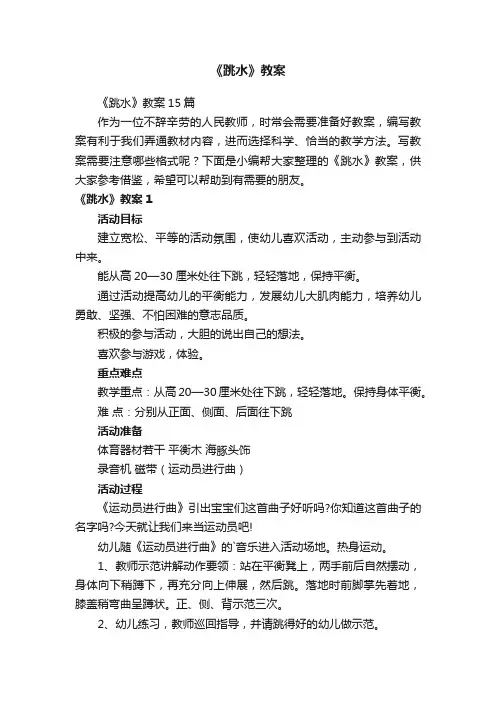 《跳水》教案

《跳水》教案15篇

作为一位不辞辛劳的人民教师，时常会需要准备好教案，编写教案有利于我们弄通教材内容，进而选择科学、恰当的教学方法。写教案需要注意哪些格式呢？下面是小编帮大家整理的《跳水》教案，供大家参考借鉴，希望可以帮助到有需要的朋友。

《跳水》教案1

活动目标

建立宽松、平等的活动氛围，使幼儿喜欢活动，主动参与到活动中来。

能从高20—30厘米处往下跳，轻轻落地，保持平衡。

通过活动提高幼儿的平衡能力，发展幼儿大肌肉能力，培养幼儿勇敢、坚强、不怕困难的意志品质。

积极的参与活动，大胆的说出自己的想法。

喜欢参与游戏，体验。

重点难点

教学重点：从高20—30厘米处往下跳，轻轻落地。保持身体平衡。

难 点：分别从正面、侧面、后面往下跳

活动准备

体育器材若干 平衡木 海豚头饰

录音机 磁带（运动员进行曲）

活动过程

《运动员进行曲》引出宝宝们这首曲子好听吗?你知道这首曲子的名字吗?今天就让我们来当运动员吧!

幼儿随《运动员进行曲》的`音乐进入活动场地。热身运动。

1、教师示范讲解动作要领：站在平衡凳上，两手前后自然摆动，身体向下稍蹲下，再充分向上伸展，然后跳。落地时前脚掌先着地，膝盖稍弯曲呈蹲状。正、侧、背示范三次。

2、幼儿练习，教师巡回指导，并请跳得好的幼儿做示范。